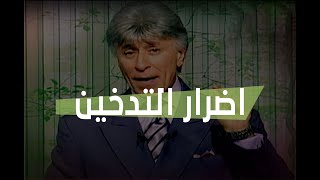 اضرار التدخين